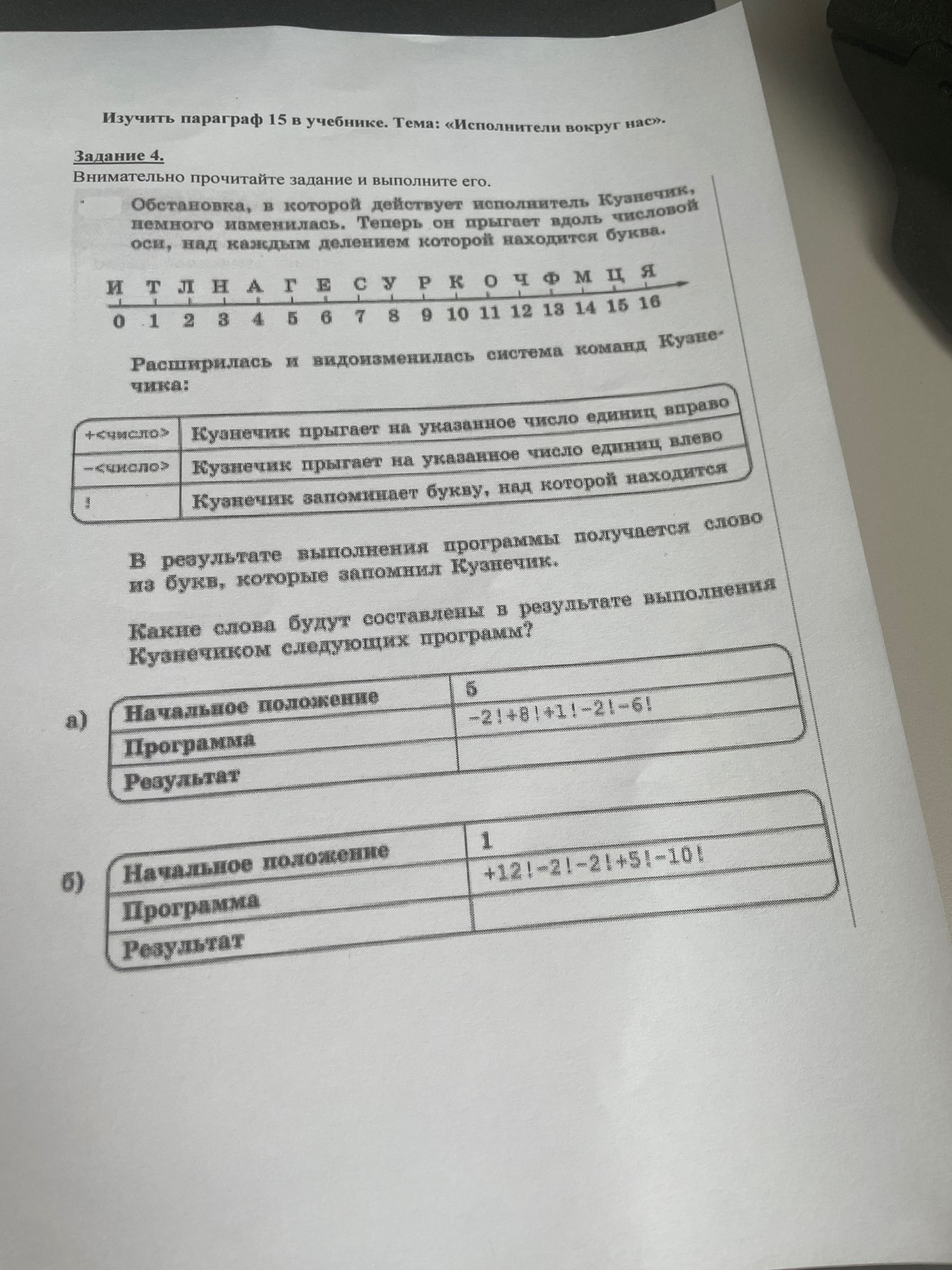 Изучить параграф 15 в учебнике. Тема: «Исполнители вокруг нас».

Задание 4.

Внимательно прочитайте задание и выполните его.

Обстановка, в которой действует исполнитель Кузнечик, немного изменилась. Теперь он прыгает вдоль числовой оси, над каждым делением которой находится буква.

И Т Л Н А Г Е С У Р К О Ч Ф М Ц Я
0 1 2 3 4 5 6 7 8 9 10 11 12 13 14 15 16

Расширилась и видоизменилась система команд Кузнечика:

| +<число> | Кузнечик прыгает на указанное число единиц вправо |
|---|---|
| -<число> | Кузнечик прыгает на указанное число единиц влево |
| ! | Кузнечик запоминает букву, над которой находится |

В результате выполнения программы получается слово из букв, которые запомнил Кузнечик.

Какие слова будут составлены в результате выполнения Кузнечиком следующих программ?

а)

| Начальное положение | 5 |
|---|---|
| Программа | -2!+8!+1!-2!-6! |
| Результат | |

б)

| Начальное положение | 1 |
|---|---|
| Программа | +12!-2!-2!+5!-10! |
| Результат | |